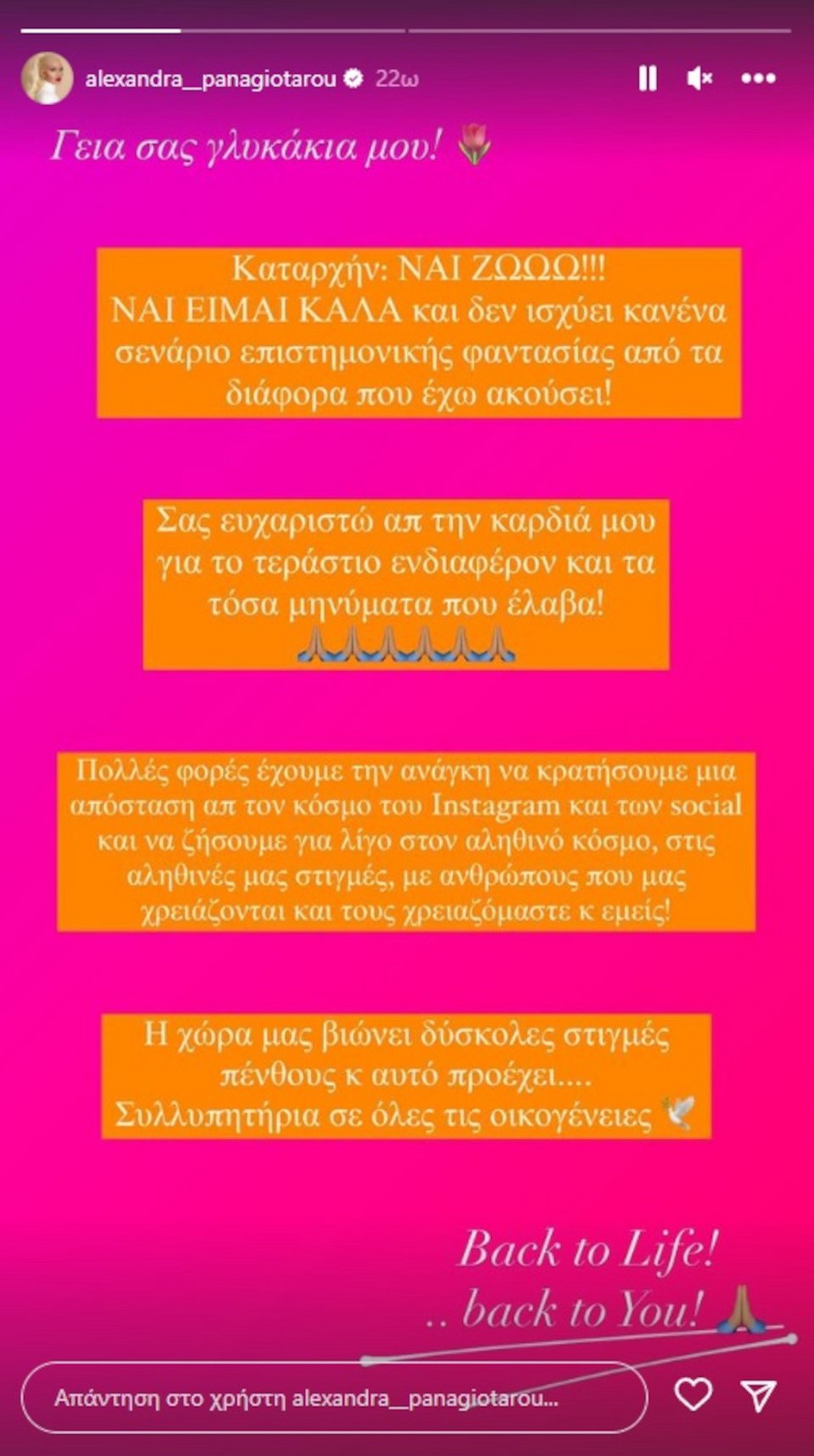 alexandra__panagiotarou 22ω

Γεια σας γλυκάκια μου! 🌷

Καταρχήν: ΝΑΙ ΖΩΩΩ!!!
ΝΑΙ ΕΙΜΑΙ ΚΑΛΑ και δεν ισχύει κανένα σενάριο επιστημονικής φαντασίας από τα διάφορα που έχω ακούσει!

Σας ευχαριστώ απ την καρδιά μου για το τεράστιο ενδιαφέρον και τα τόσα μηνύματα που έλαβα!
🙏🙏🙏🙏🙏🙏

Πολλές φορές έχουμε την ανάγκη να κρατήσουμε μια απόσταση απ τον κόσμο του Instagram και των social και να ζήσουμε για λίγο στον αληθινό κόσμο, στις αληθινές μας στιγμές, με ανθρώπους που μας χρειάζονται και τους χρειαζόμαστε κ εμείς!

Η χώρα μας βιώνει δύσκολες στιγμές πένθους κ αυτό προέχει....
Συλλυπητήρια σε όλες τις οικογένειες 🕊️

Back to Life!
.. back to You! 🙏

Απάντηση στο χρήστη alexandra__panagiotarou...